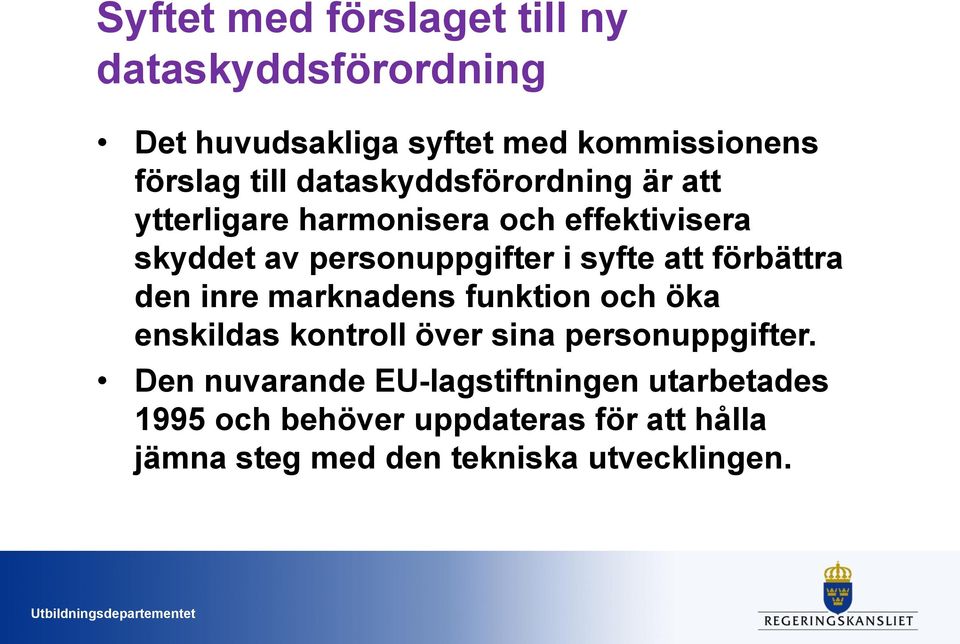 Syftet med förslaget till ny dataskyddsförordning

• Det huvudsakliga syftet med kommissionens förslag till dataskyddsförordning är att ytterligare harmonisera och effektivisera skyddet av personuppgifter i syfte att förbättra den inre marknadens funktion och öka enskildas kontroll över sina personuppgifter.

• Den nuvarande EU-lagstiftningen utarbetades 1995 och behöver uppdateras för att hålla jämna steg med den tekniska utvecklingen.

Utbildningsdepartementet

REGERINGSKANSLIET